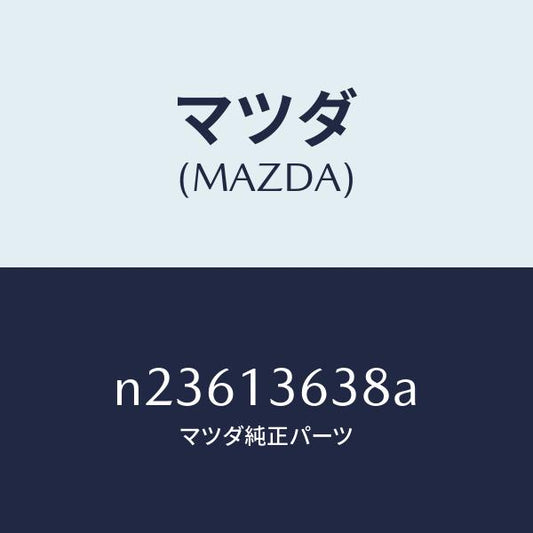 マツダ
(MAZDA)

n23613638a
マツダ純正パーツ